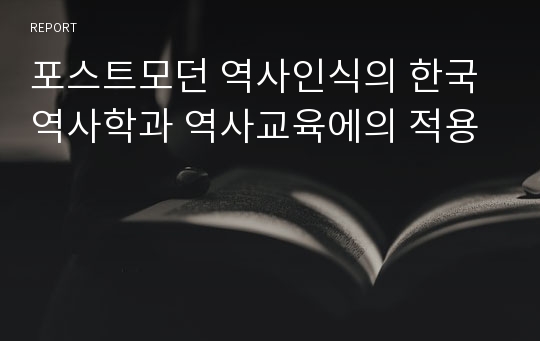 REPORT

포스트모던 역사인식의 한국 역사학과 역사교육에의 적용